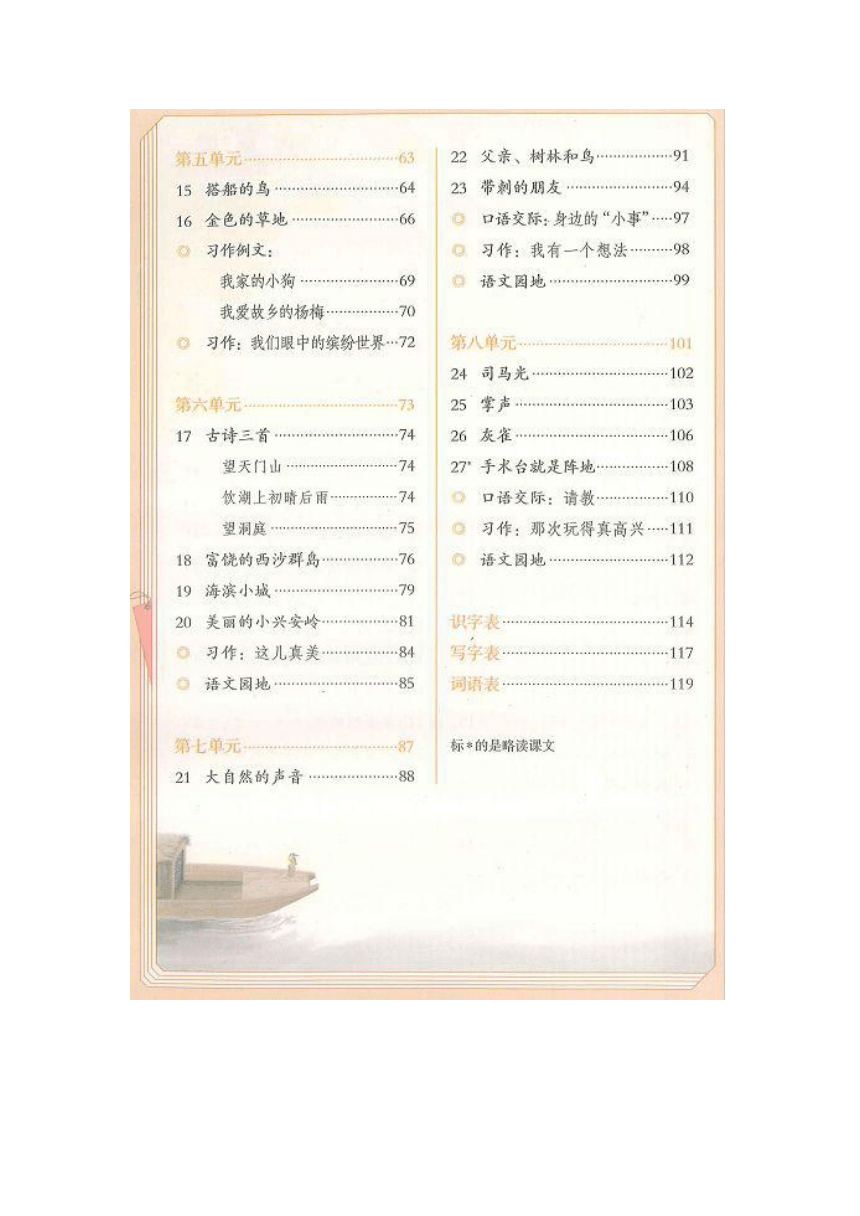 第五单元……63
15 搭船的鸟……64
16 金色的草地……66
◎ 习作例文：
我家的小狗……69
我爱故乡的杨梅……70
◎ 习作：我们眼中的缤纷世界…72

第六单元……73
17 古诗三首……74
望天门山……74
饮湖上初晴后雨……74
望洞庭……75
18 富饶的西沙群岛……76
19 海滨小城……79
20 美丽的小兴安岭……81
◎ 习作：这儿真美……84
◎ 语文园地……85

第七单元……87
21 大自然的声音……88

22 父亲、树林和鸟……91
23 带刺的朋友……94
◎ 口语交际：身边的“小事”…97
◎ 习作：我有一个想法……98
◎ 语文园地……99

第八单元……101
24 司马光……102
25 掌声……103
26 灰雀……106
27* 手术台就是阵地……108
◎ 口语交际：请教……110
◎ 习作：那次玩得真高兴……111
◎ 语文园地……112

识字表……114
写字表……117
词语表……119

标*的是略读课文